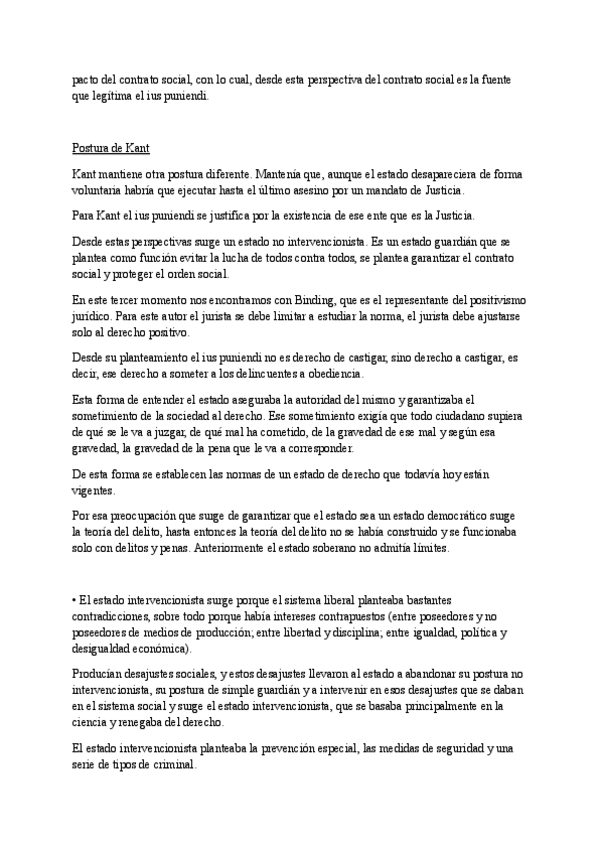 pacto del contrato social, con lo cual, desde esta perspectiva del contrato social es la fuente que legítima el ius puniendi.

Postura de Kant

Kant mantiene otra postura diferente. Mantenía que, aunque el estado desapareciera de forma voluntaria habría que ejecutar hasta el último asesino por un mandato de Justicia.

Para Kant el ius puniendi se justifica por la existencia de ese ente que es la Justicia.

Desde estas perspectivas surge un estado no intervencionista. Es un estado guardián que se plantea como función evitar la lucha de todos contra todos, se plantea garantizar el contrato social y proteger el orden social.

En este tercer momento nos encontramos con Binding, que es el representante del positivismo jurídico. Para este autor el jurista se debe limitar a estudiar la norma, el jurista debe ajustarse solo al derecho positivo.

Desde su planteamiento el ius puniendi no es derecho de castigar, sino derecho a castigar, es decir, ese derecho a someter a los delincuentes a obediencia.

Esta forma de entender el estado aseguraba la autoridad del mismo y garantizaba el sometimiento de la sociedad al derecho. Ese sometimiento exigía que todo ciudadano supiera de qué se le va a juzgar, de qué mal ha cometido, de la gravedad de ese mal y según esa gravedad, la gravedad de la pena que le va a corresponder.

De esta forma se establecen las normas de un estado de derecho que todavía hoy están vigentes.

Por esa preocupación que surge de garantizar que el estado sea un estado democrático surge la teoría del delito, hasta entonces la teoría del delito no se había construido y se funcionaba solo con delitos y penas. Anteriormente el estado soberano no admitía límites.

• El estado intervencionista surge porque el sistema liberal planteaba bastantes contradicciones, sobre todo porque había intereses contrapuestos (entre poseedores y no poseedores de medios de producción; entre libertad y disciplina; entre igualdad, política y desigualdad económica).

Producían desajustes sociales, y estos desajustes llevaron al estado a abandonar su postura no intervencionista, su postura de simple guardián y a intervenir en esos desajustes que se daban en el sistema social y surge el estado intervencionista, que se basaba principalmente en la ciencia y renegaba del derecho.

El estado intervencionista planteaba la prevención especial, las medidas de seguridad y una serie de tipos de criminal.